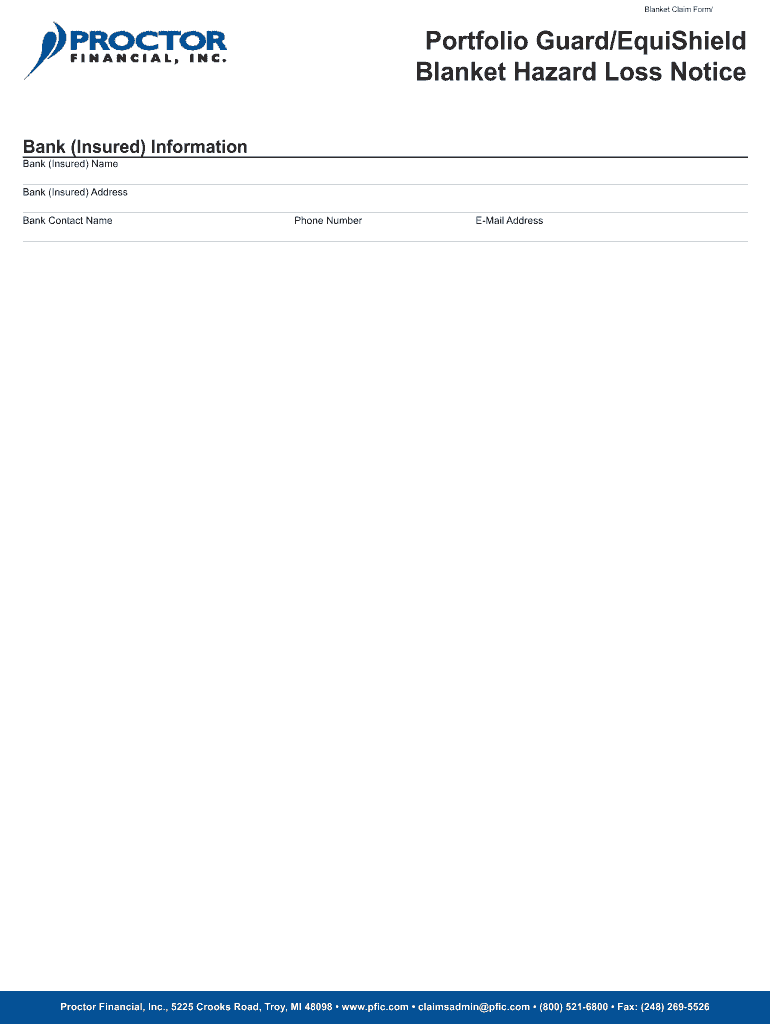 Blanket Claim Form/

PROCTOR
FINANCIAL, INC.

Portfolio Guard/EquiShield
Blanket Hazard Loss Notice

Bank (Insured) Information

Bank (Insured) Name

Bank (Insured) Address

Bank Contact Name

Phone Number

E-Mail Address

Proctor Financial, Inc., 5225 Crooks Road, Troy, MI 48098 • www.pfic.com • claimsadmin@pfic.com • (800) 521-6800 • Fax: (248) 269-5526